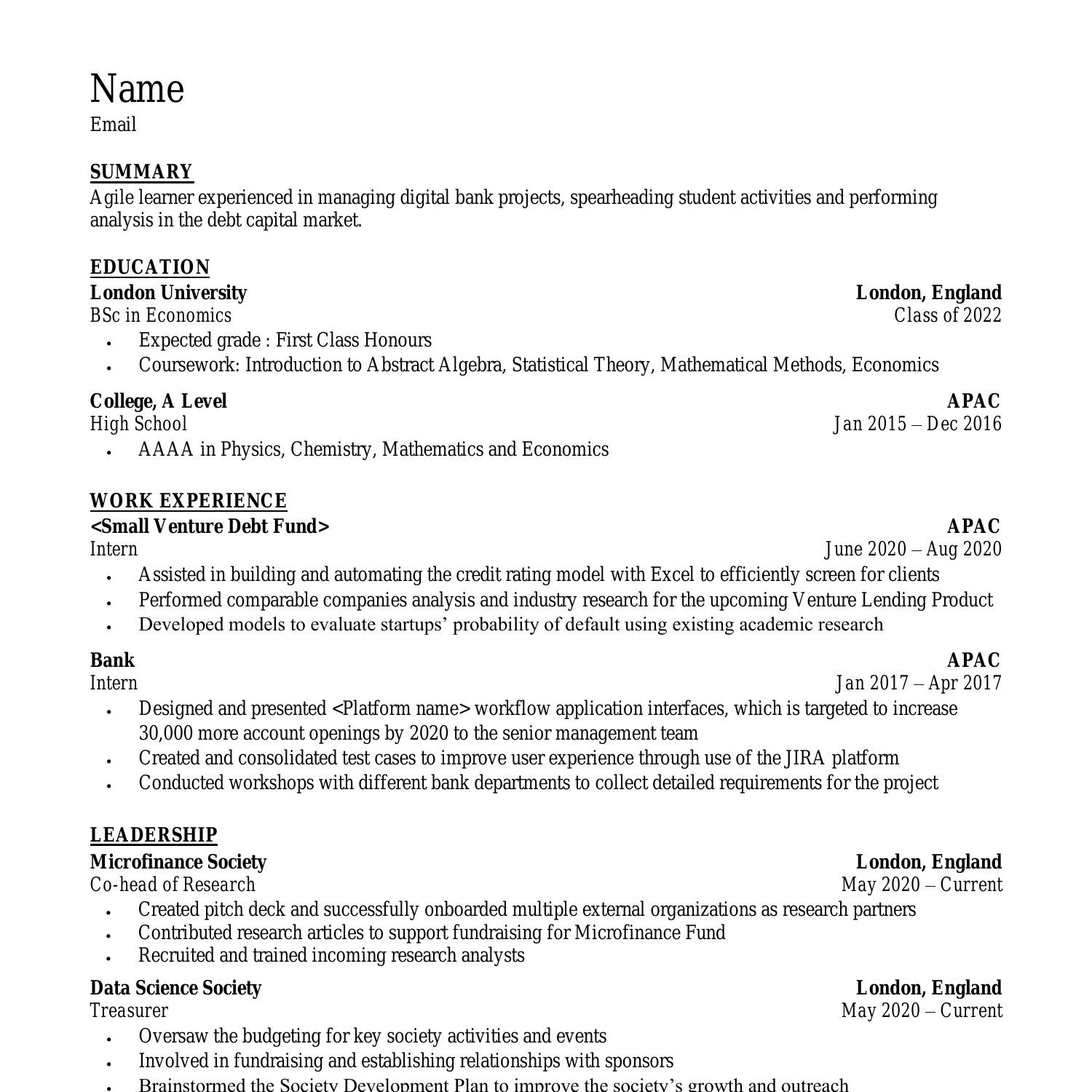 Name
Email

SUMMARY
Agile learner experienced in managing digital bank projects, spearheading student activities and performing analysis in the debt capital market.

EDUCATION
London University London, England
BSc in Economics Class of 2022
• Expected grade : First Class Honours
• Coursework: Introduction to Abstract Algebra, Statistical Theory, Mathematical Methods, Economics

College, A Level APAC
High School Jan 2015 – Dec 2016
• AAAA in Physics, Chemistry, Mathematics and Economics

WORK EXPERIENCE
<Small Venture Debt Fund> APAC
Intern June 2020 – Aug 2020
• Assisted in building and automating the credit rating model with Excel to efficiently screen for clients
• Performed comparable companies analysis and industry research for the upcoming Venture Lending Product
• Developed models to evaluate startups' probability of default using existing academic research

Bank APAC
Intern Jan 2017 – Apr 2017
• Designed and presented <Platform name> workflow application interfaces, which is targeted to increase 30,000 more account openings by 2020 to the senior management team
• Created and consolidated test cases to improve user experience through use of the JIRA platform
• Conducted workshops with different bank departments to collect detailed requirements for the project

LEADERSHIP
Microfinance Society London, England
Co-head of Research May 2020 – Current
• Created pitch deck and successfully onboarded multiple external organizations as research partners
• Contributed research articles to support fundraising for Microfinance Fund
• Recruited and trained incoming research analysts

Data Science Society London, England
Treasurer May 2020 – Current
• Oversaw the budgeting for key society activities and events
• Involved in fundraising and establishing relationships with sponsors
• Brainstormed the Society Development Plan to improve the society's growth and outreach